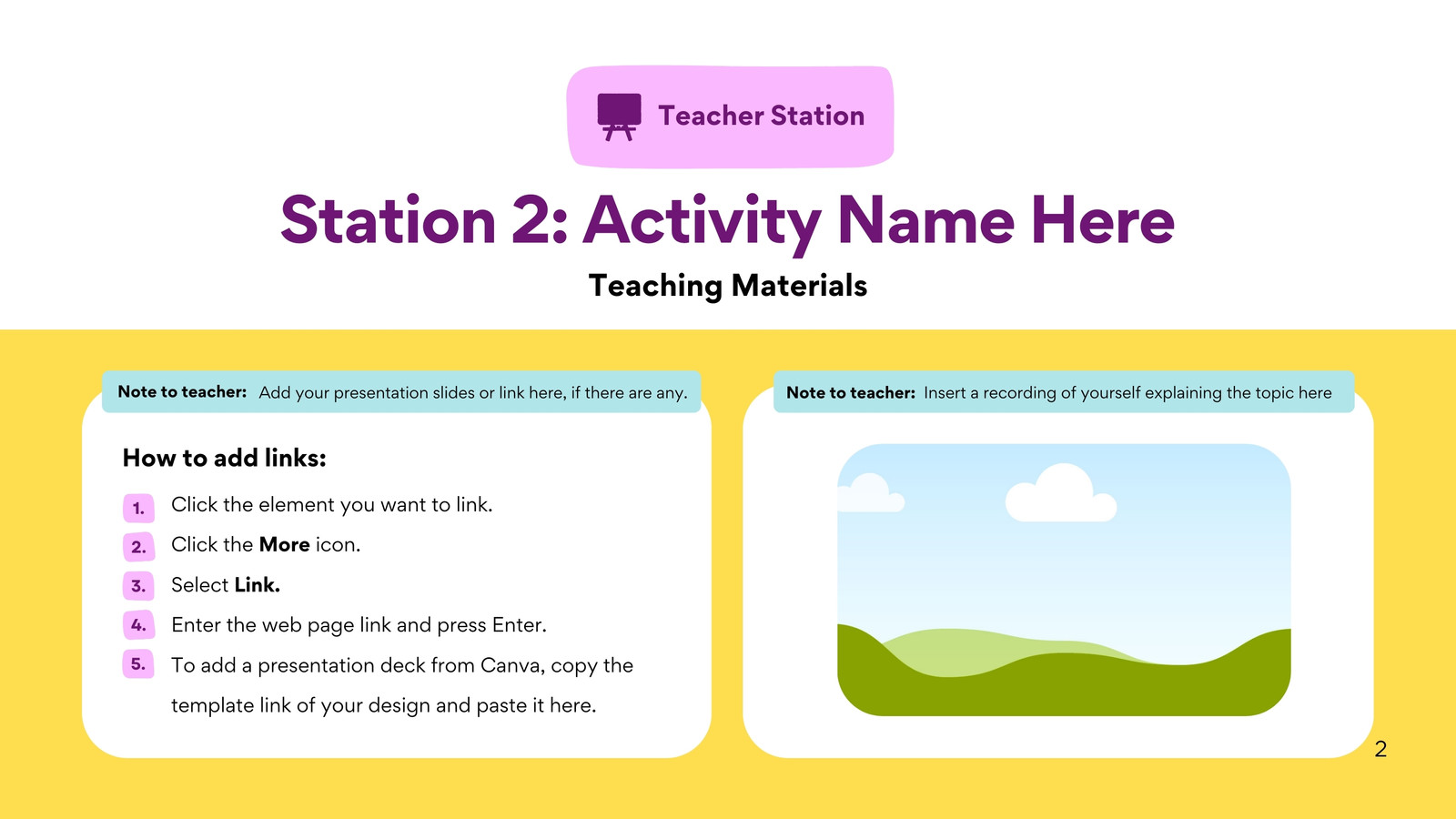 Teacher Station

Station 2: Activity Name Here

Teaching Materials

Note to teacher: Add your presentation slides or link here, if there are any.

How to add links:

1. Click the element you want to link.
2. Click the More icon.
3. Select Link.
4. Enter the web page link and press Enter.
5. To add a presentation deck from Canva, copy the template link of your design and paste it here.

Note to teacher: Insert a recording of yourself explaining the topic here

2